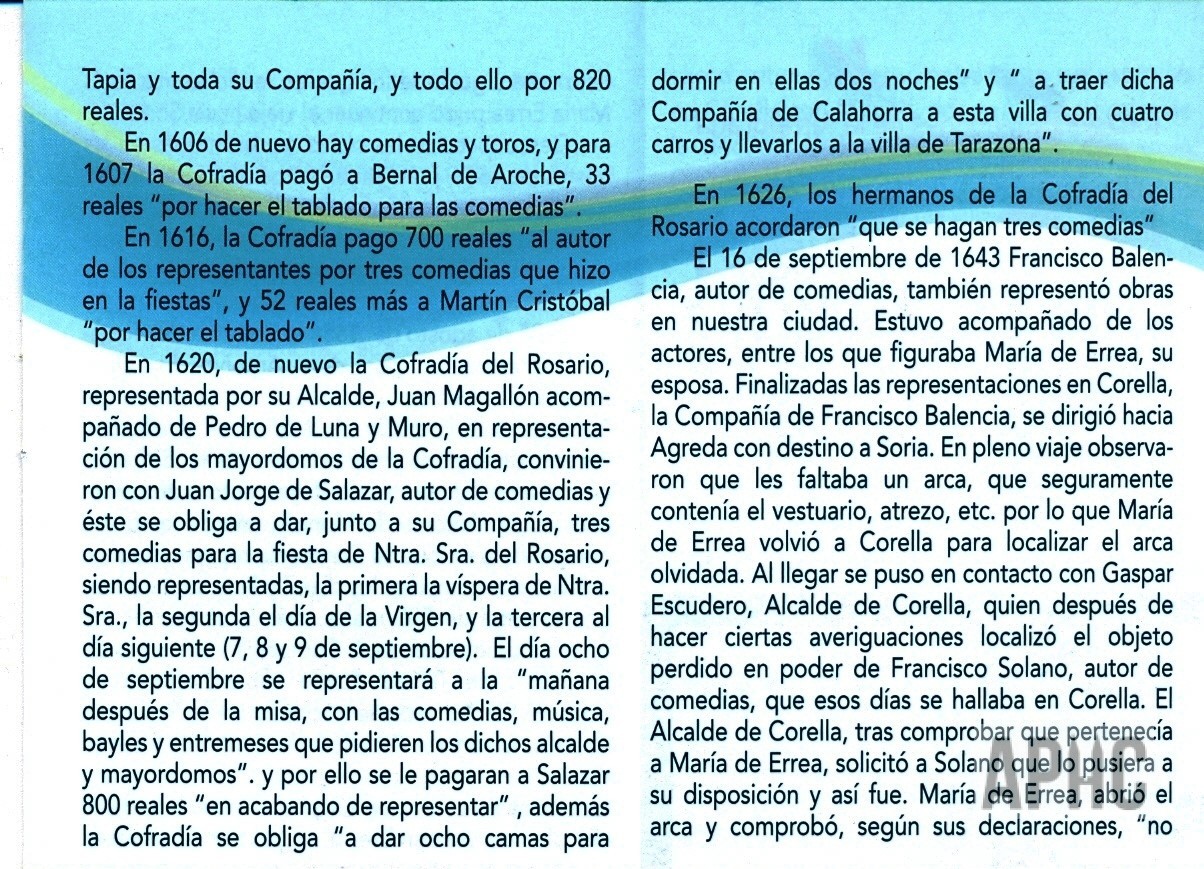 Tapia y toda su Compañía, y todo ello por 820 reales.

En 1606 de nuevo hay comedias y toros, y para 1607 la Cofradía pagó a Bernal de Aroche, 33 reales "por hacer el tablado para las comedias".

En 1616, la Cofradía pago 700 reales "al autor de los representantes por tres comedias que hizo en la fiestas", y 52 reales más a Martín Cristóbal "por hacer el tablado".

En 1620, de nuevo la Cofradía del Rosario, representada por su Alcalde, Juan Magallón acompañado de Pedro de Luna y Muro, en representación de los mayordomos de la Cofradía, convinieron con Juan Jorge de Salazar, autor de comedias y éste se obliga a dar, junto a su Compañía, tres comedias para la fiesta de Ntra. Sra. del Rosario, siendo representadas, la primera la víspera de Ntra. Sra., la segunda el día de la Virgen, y la tercera al día siguiente (7, 8 y 9 de septiembre). El día ocho de septiembre se representará a la "mañana después de la misa, con las comedias, música, bayles y entremeses que pidieren los dichos alcalde y mayordomos". y por ello se le pagaran a Salazar 800 reales "en acabando de representar" , además la Cofradía se obliga "a dar ocho camas para dormir en ellas dos noches" y " a traer dicha Compañía de Calahorra a esta villa con cuatro carros y llevarlos a la villa de Tarazona".

En 1626, los hermanos de la Cofradía del Rosario acordaron "que se hagan tres comedias"

El 16 de septiembre de 1643 Francisco Balencia, autor de comedias, también representó obras en nuestra ciudad. Estuvo acompañado de los actores, entre los que figuraba María de Errea, su esposa. Finalizadas las representaciones en Corella, la Compañía de Francisco Balencia, se dirigió hacia Agreda con destino a Soria. En pleno viaje observaron que les faltaba un arca, que seguramente contenía el vestuario, atrezo, etc. por lo que María de Errea volvió a Corella para localizar el arca olvidada. Al llegar se puso en contacto con Gaspar Escudero, Alcalde de Corella, quien después de hacer ciertas averiguaciones localizó el objeto perdido en poder de Francisco Solano, autor de comedias, que esos días se hallaba en Corella. El Alcalde de Corella, tras comprobar que pertenecía a María de Errea, solicitó a Solano que lo pusiera a su disposición y así fue. María de Errea, abrió el arca y comprobó, según sus declaraciones, "no

APHC